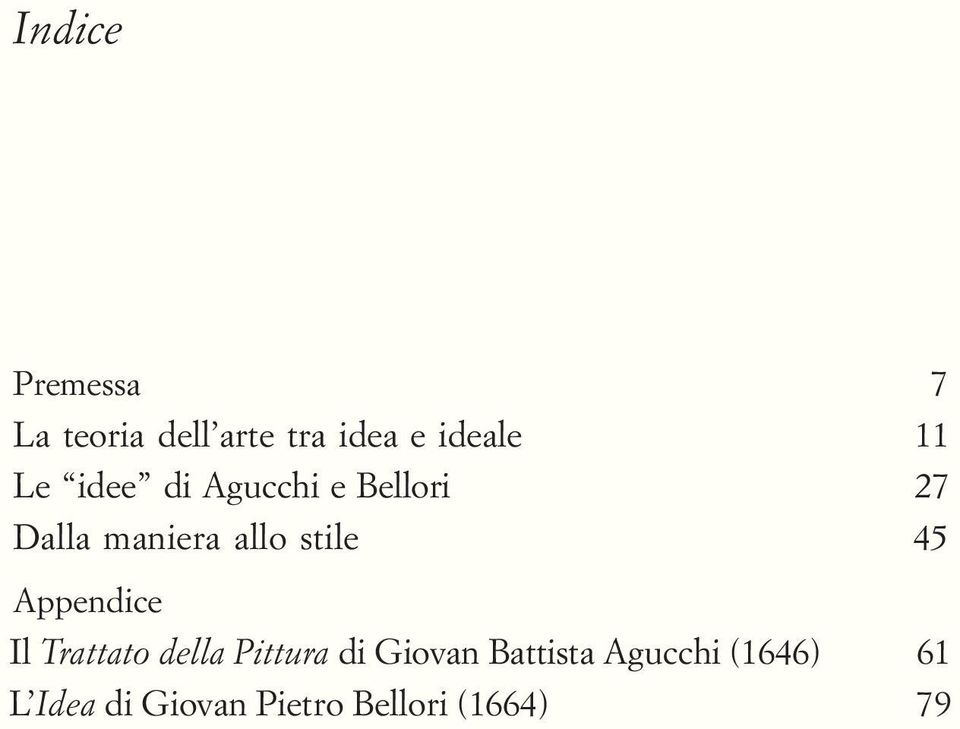 Indice

Premessa 7
La teoria dell'arte tra idea e ideale 11
Le "idee" di Agucchi e Bellori 27
Dalla maniera allo stile 45

Appendice
Il Trattato della Pittura di Giovan Battista Agucchi (1646) 61
L'Idea di Giovan Pietro Bellori (1664) 79